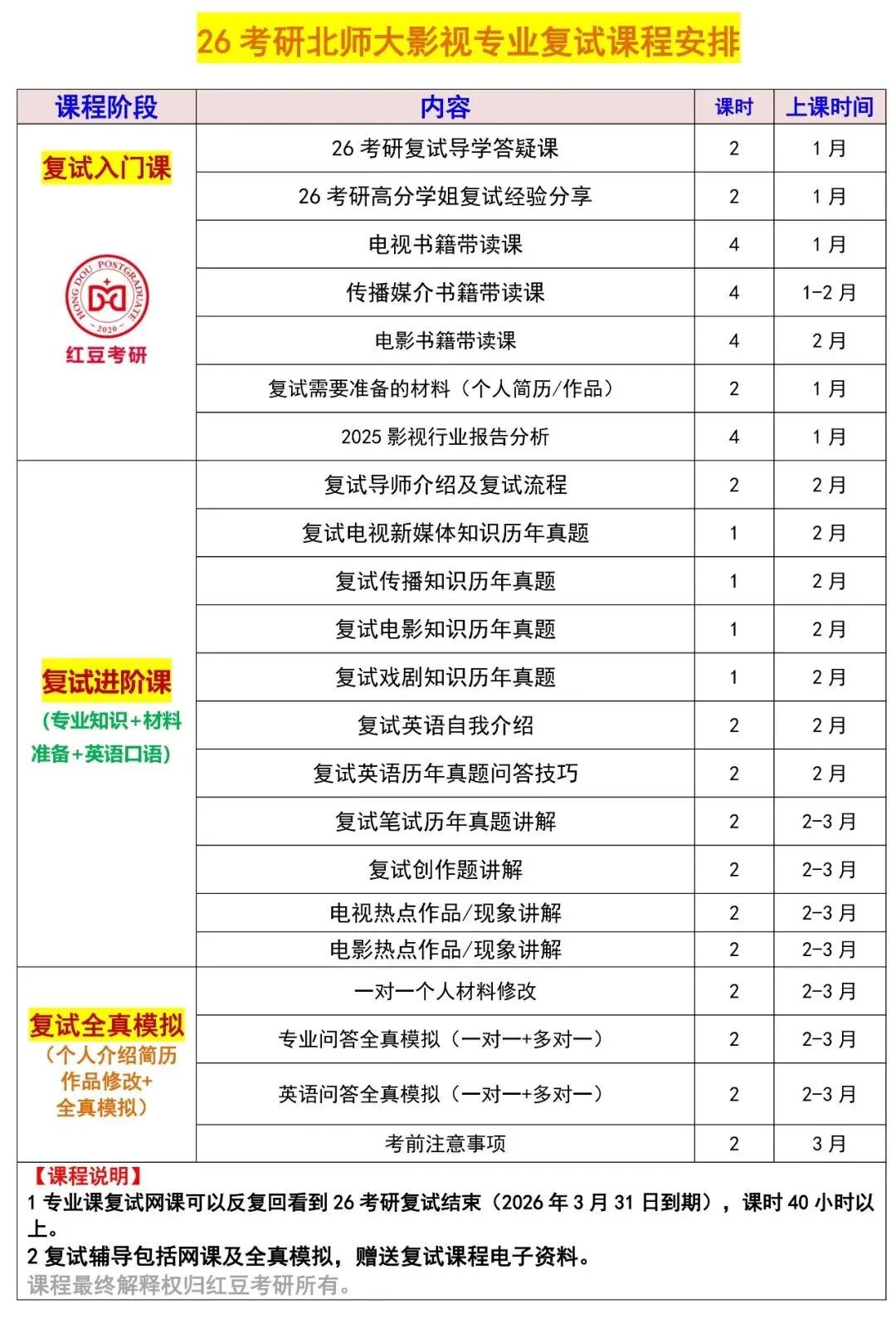 26 考研北师大影视专业复试课程安排

| 课程阶段 | 内容 | 课时 | 上课时间 |
|---|---|---|---|
| 复试入门课 HONG DOU POSTGRADUATE 2020 红豆考研 | 26 考研复试导学答疑课 | 2 | 1 月 |
| | 26 考研高分学姐复试经验分享 | 2 | 1 月 |
| | 电视书籍带读课 | 4 | 1 月 |
| | 传播媒介书籍带读课 | 4 | 1-2 月 |
| | 电影书籍带读课 | 4 | 2 月 |
| | 复试需要准备的材料（个人简历/作品） | 2 | 1 月 |
| | 2025 影视行业报告分析 | 4 | 1 月 |
| 复试进阶课（专业知识+材料准备+英语口语） | 复试导师介绍及复试流程 | 2 | 2 月 |
| | 复试电视新媒体知识历年真题 | 1 | 2 月 |
| | 复试传播知识历年真题 | 1 | 2 月 |
| | 复试电影知识历年真题 | 1 | 2 月 |
| | 复试戏剧知识历年真题 | 1 | 2 月 |
| | 复试英语自我介绍 | 2 | 2 月 |
| | 复试英语历年真题问答技巧 | 2 | 2 月 |
| | 复试笔试历年真题讲解 | 2 | 2-3 月 |
| | 复试创作题讲解 | 2 | 2-3 月 |
| | 电视热点作品/现象讲解 | 2 | 2-3 月 |
| | 电影热点作品/现象讲解 | 2 | 2-3 月 |
| 复试全真模拟（个人介绍简历作品修改+全真模拟） | 一对一个人材料修改 | 2 | 2-3 月 |
| | 专业问答全真模拟（一对一+多对一） | 2 | 2-3 月 |
| | 英语问答全真模拟（一对一+多对一） | 2 | 2-3 月 |
| | 考前注意事项 | 2 | 3 月 |

【课程说明】
1 专业课复试网课可以反复回看到 26 考研复试结束（2026 年 3 月 31 日到期），课时 40 小时以上。
2 复试辅导包括网课及全真模拟，赠送复试课程电子资料。
课程最终解释权归红豆考研所有。